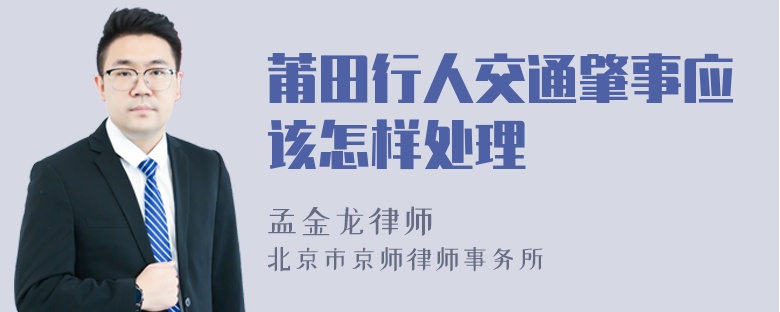 莆田行人交通肇事应该怎样处理

孟金龙律师
北京市京师律师事务所